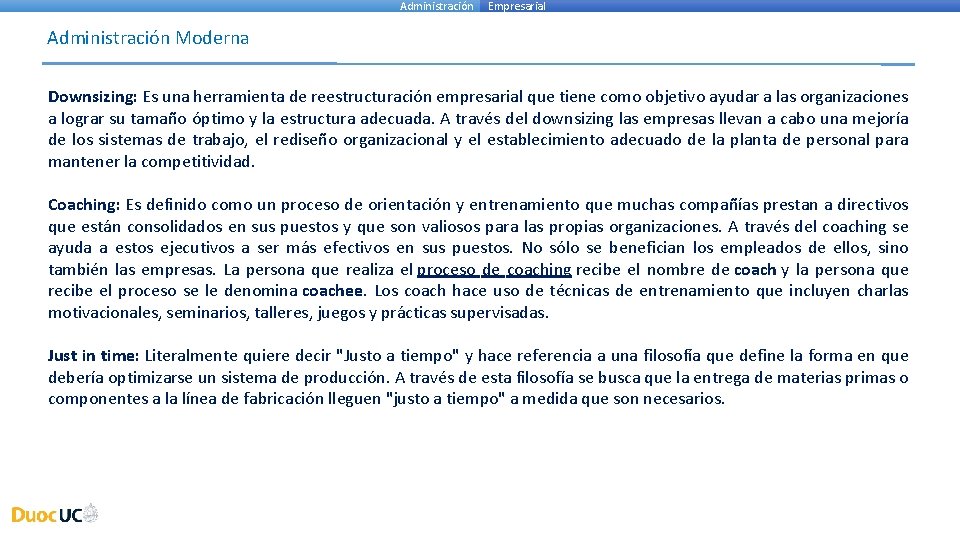 Administración Empresarial

Administración Moderna

Downsizing: Es una herramienta de reestructuración empresarial que tiene como objetivo ayudar a las organizaciones a lograr su tamaño óptimo y la estructura adecuada. A través del downsizing las empresas llevan a cabo una mejoría de los sistemas de trabajo, el rediseño organizacional y el establecimiento adecuado de la planta de personal para mantener la competitividad.

Coaching: Es definido como un proceso de orientación y entrenamiento que muchas compañías prestan a directivos que están consolidados en sus puestos y que son valiosos para las propias organizaciones. A través del coaching se ayuda a estos ejecutivos a ser más efectivos en sus puestos. No sólo se benefician los empleados de ellos, sino también las empresas. La persona que realiza el proceso de coaching recibe el nombre de coach y la persona que recibe el proceso se le denomina coachee. Los coach hace uso de técnicas de entrenamiento que incluyen charlas motivacionales, seminarios, talleres, juegos y prácticas supervisadas.

Just in time: Literalmente quiere decir "Justo a tiempo" y hace referencia a una filosofía que define la forma en que debería optimizarse un sistema de producción. A través de esta filosofía se busca que la entrega de materias primas o componentes a la línea de fabricación lleguen "justo a tiempo" a medida que son necesarios.

DuocUC